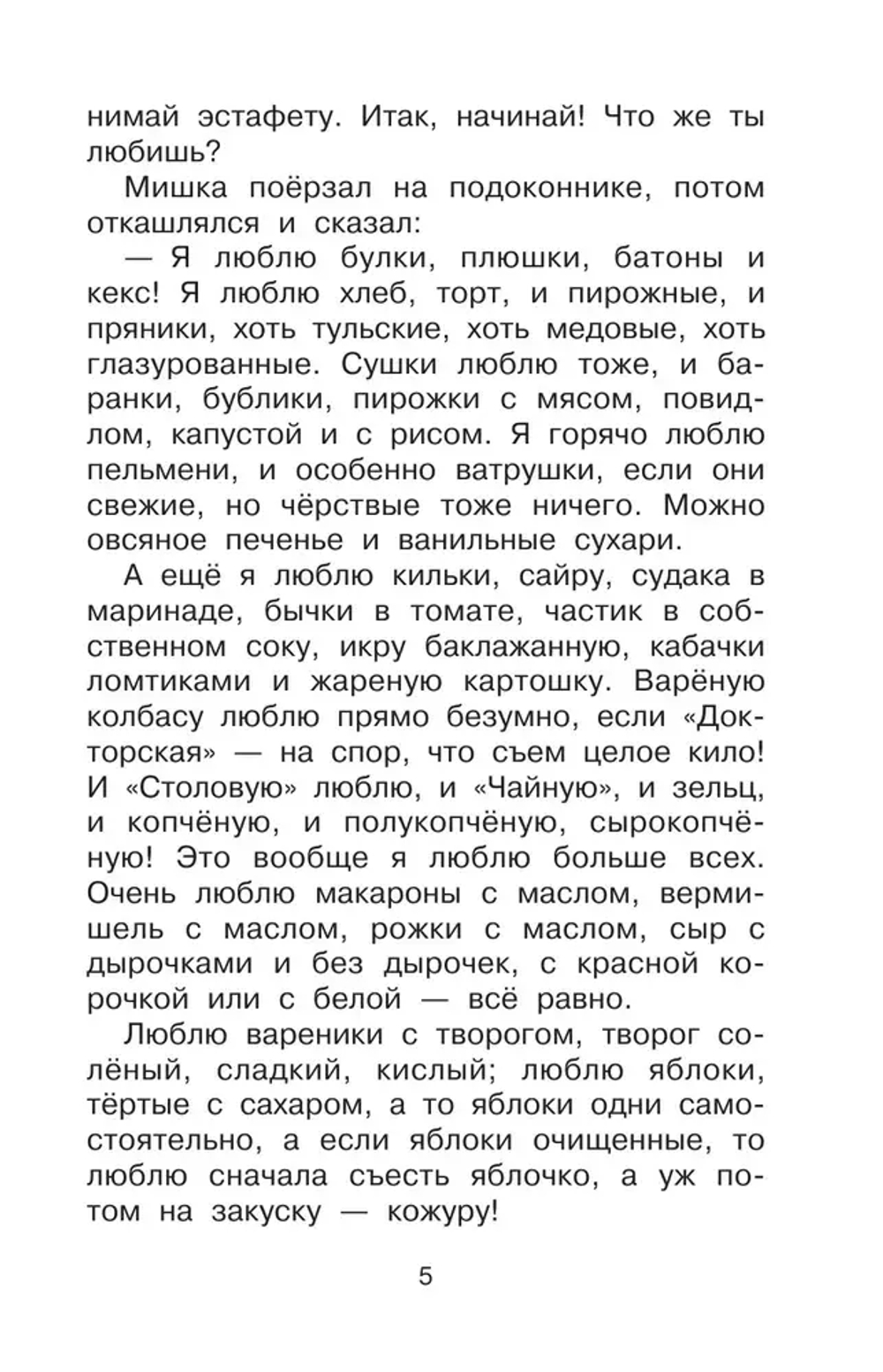 нимай эстафету. Итак, начинай! Что же ты любишь?

Мишка поёрзал на подоконнике, потом откашлялся и сказал:

— Я люблю булки, плюшки, батоны и кекс! Я люблю хлеб, торт, и пирожные, и пряники, хоть тульские, хоть медовые, хоть глазурованные. Сушки люблю тоже, и баранки, бублики, пирожки с мясом, повидлом, капустой и с рисом. Я горячо люблю пельмени, и особенно ватрушки, если они свежие, но чёрствые тоже ничего. Можно овсяное печенье и ванильные сухари.

А ещё я люблю кильки, сайру, судака в маринаде, бычки в томате, частик в собственном соку, икру баклажанную, кабачки ломтиками и жареную картошку. Варёную колбасу люблю прямо безумно, если «Докторская» — на спор, что съем целое кило! И «Столовую» люблю, и «Чайную», и зельц, и копчёную, и полукопчёную, сырокопчёную! Это вообще я люблю больше всех. Очень люблю макароны с маслом, вермишель с маслом, рожки с маслом, сыр с дырочками и без дырочек, с красной корочкой или с белой — всё равно.

Люблю вареники с творогом, творог солёный, сладкий, кислый; люблю яблоки, тёртые с сахаром, а то яблоки одни самостоятельно, а если яблоки очищенные, то люблю сначала съесть яблочко, а уж потом на закуску — кожуру!

5